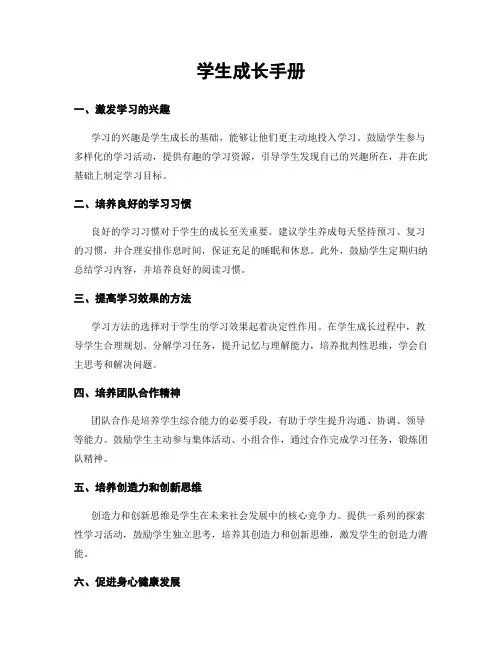 学生成长手册

一、激发学习的兴趣

学习的兴趣是学生成长的基础，能够让他们更主动地投入学习。鼓励学生参与多样化的学习活动，提供有趣的学习资源，引导学生发现自己的兴趣所在，并在此基础上制定学习目标。

二、培养良好的学习习惯

良好的学习习惯对于学生的成长至关重要。建议学生养成每天坚持预习、复习的习惯，并合理安排作息时间，保证充足的睡眠和休息。此外，鼓励学生定期归纳总结学习内容，并培养良好的阅读习惯。

三、提高学习效果的方法

学习方法的选择对于学生的学习效果起着决定性作用。在学生成长过程中，教导学生合理规划、分解学习任务，提升记忆与理解能力，培养批判性思维，学会自主思考和解决问题。

四、培养团队合作精神

团队合作是培养学生综合能力的必要手段，有助于学生提升沟通、协调、领导等能力。鼓励学生主动参与集体活动、小组合作，通过合作完成学习任务，锻炼团队精神。

五、培养创造力和创新思维

创造力和创新思维是学生在未来社会发展中的核心竞争力。提供一系列的探索性学习活动，鼓励学生独立思考，培养其创造力和创新思维，激发学生的创造力潜能。

六、促进身心健康发展